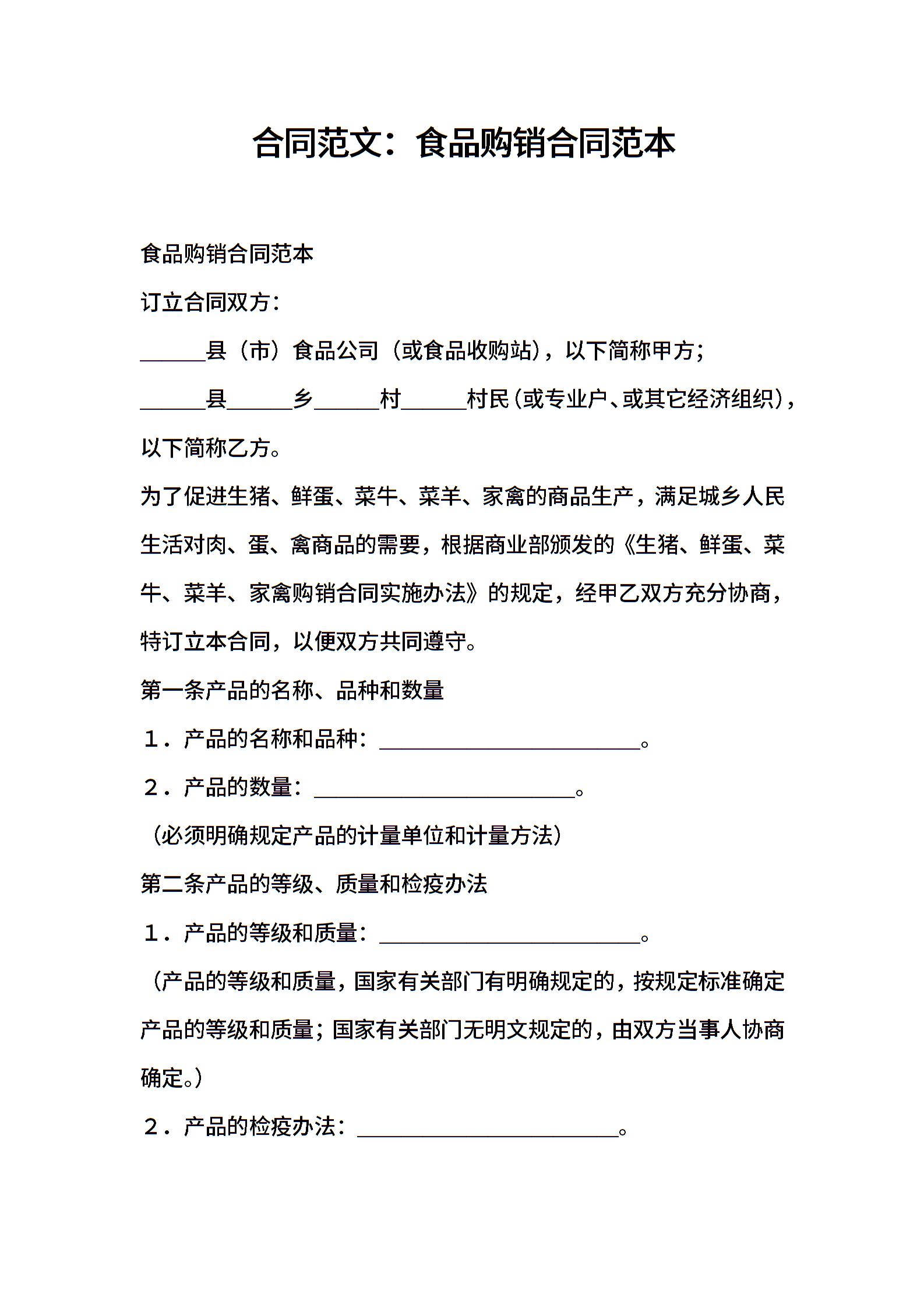 合同范文：食品购销合同范本

食品购销合同范本

订立合同双方：

______县（市）食品公司（或食品收购站），以下简称甲方；

______县______乡______村______村民（或专业户、或其它经济组织），以下简称乙方。

为了促进生猪、鲜蛋、菜牛、菜羊、家禽的商品生产，满足城乡人民生活对肉、蛋、禽商品的需要，根据商业部颁发的《生猪、鲜蛋、菜牛、菜羊、家禽购销合同实施办法》的规定，经甲乙双方充分协商，特订立本合同，以便双方共同遵守。

第一条产品的名称、品种和数量

1．产品的名称和品种：________________________。

2．产品的数量：________________________。

（必须明确规定产品的计量单位和计量方法）

第二条产品的等级、质量和检疫办法

1．产品的等级和质量：________________________。

（产品的等级和质量，国家有关部门有明确规定的，按规定标准确定产品的等级和质量；国家有关部门无明文规定的，由双方当事人协商确定。）

2．产品的检疫办法：________________________。